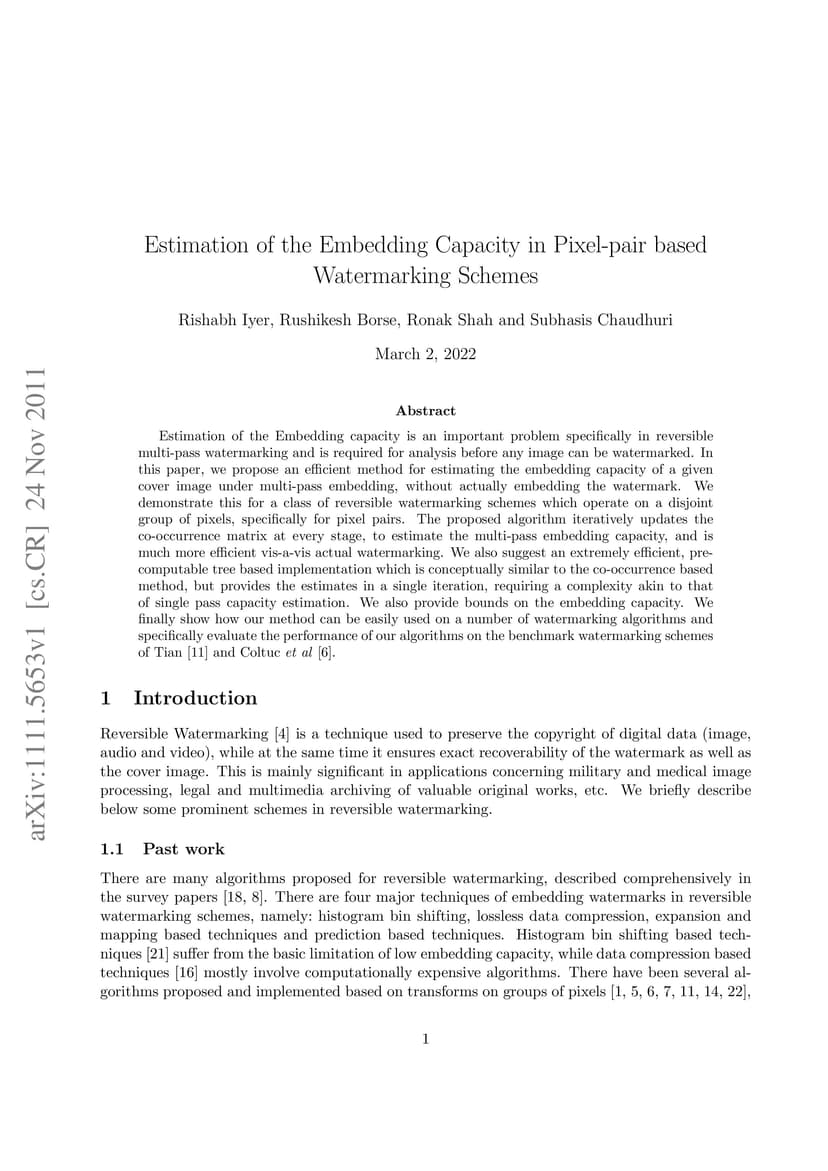 arXiv:1111.5653v1 [cs.CR] 24 Nov 2011

Estimation of the Embedding Capacity in Pixel-pair based Watermarking Schemes

Rishabh Iyer, Rushikesh Borse, Ronak Shah and Subhasis Chaudhuri

March 2, 2022

Abstract

Estimation of the Embedding capacity is an important problem specifically in reversible multi-pass watermarking and is required for analysis before any image can be watermarked. In this paper, we propose an efficient method for estimating the embedding capacity of a given cover image under multi-pass embedding, without actually embedding the watermark. We demonstrate this for a class of reversible watermarking schemes which operate on a disjoint group of pixels, specifically for pixel pairs. The proposed algorithm iteratively updates the co-occurrence matrix at every stage, to estimate the multi-pass embedding capacity, and is much more efficient vis-a-vis actual watermarking. We also suggest an extremely efficient, pre-computable tree based implementation which is conceptually similar to the co-occurrence based method, but provides the estimates in a single iteration, requiring a complexity akin to that of single pass capacity estimation. We also provide bounds on the embedding capacity. We finally show how our method can be easily used on a number of watermarking algorithms and specifically evaluate the performance of our algorithms on the benchmark watermarking schemes of Tian [11] and Coltuc et al [6].

1 Introduction

Reversible Watermarking [4] is a technique used to preserve the copyright of digital data (image, audio and video), while at the same time it ensures exact recoverability of the watermark as well as the cover image. This is mainly significant in applications concerning military and medical image processing, legal and multimedia archiving of valuable original works, etc. We briefly describe below some prominent schemes in reversible watermarking.

1.1 Past work

There are many algorithms proposed for reversible watermarking, described comprehensively in the survey papers [18, 8]. There are four major techniques of embedding watermarks in reversible watermarking schemes, namely: histogram bin shifting, lossless data compression, expansion and mapping based techniques and prediction based techniques. Histogram bin shifting based techniques [21] suffer from the basic limitation of low embedding capacity, while data compression based techniques [16] mostly involve computationally expensive algorithms. There have been several algorithms proposed and implemented based on transforms on groups of pixels [1, 5, 6, 7, 11, 14, 22],

1